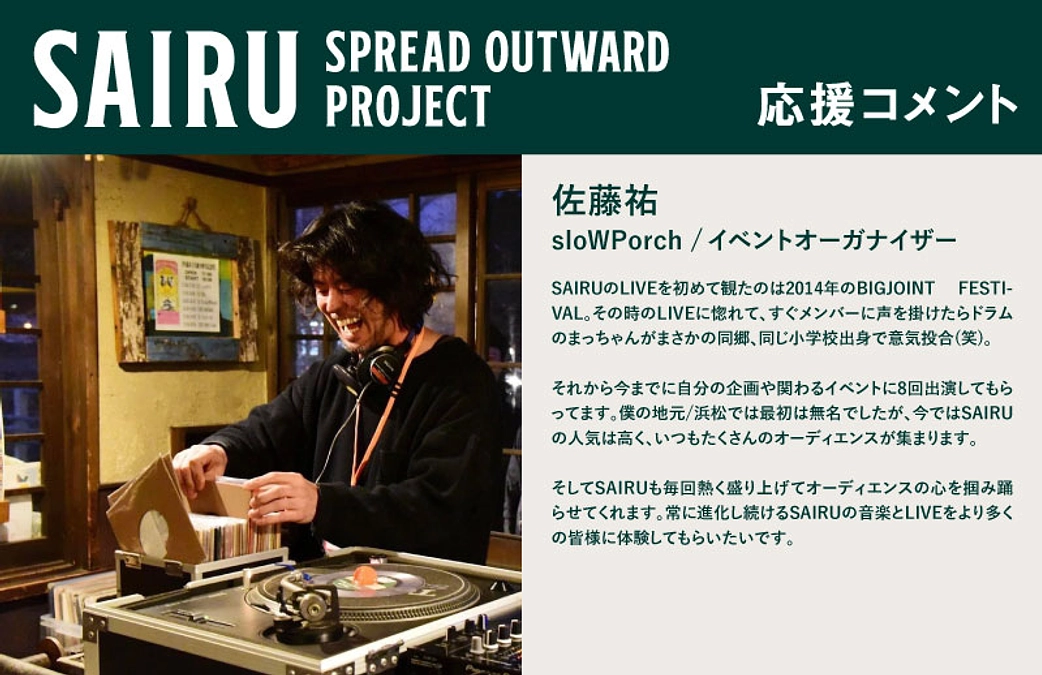 SAIRU SPREAD OUTWARD PROJECT

応援コメント

佐藤祐
sloWPorch / イベントオーガナイザー

SAIRUのLIVEを初めて観たのは2014年のBIGJOINT FESTIVAL。その時のLIVEに惚れて、すぐメンバーに声を掛けたらドラムのまっちゃんがまさかの同郷、同じ小学校出身で意気投合(笑)。

それから今までに自分の企画や関わるイベントに8回出演してもらってます。僕の地元/浜松では最初は無名でしたが、今ではSAIRUの人気は高く、いつもたくさんのオーディエンスが集まります。

そしてSAIRUも毎回熱く盛り上げてオーディエンスの心を掴み踊らせてくれます。常に進化し続けるSAIRUの音楽とLIVEをより多くの皆様に体験してもらいたいです。